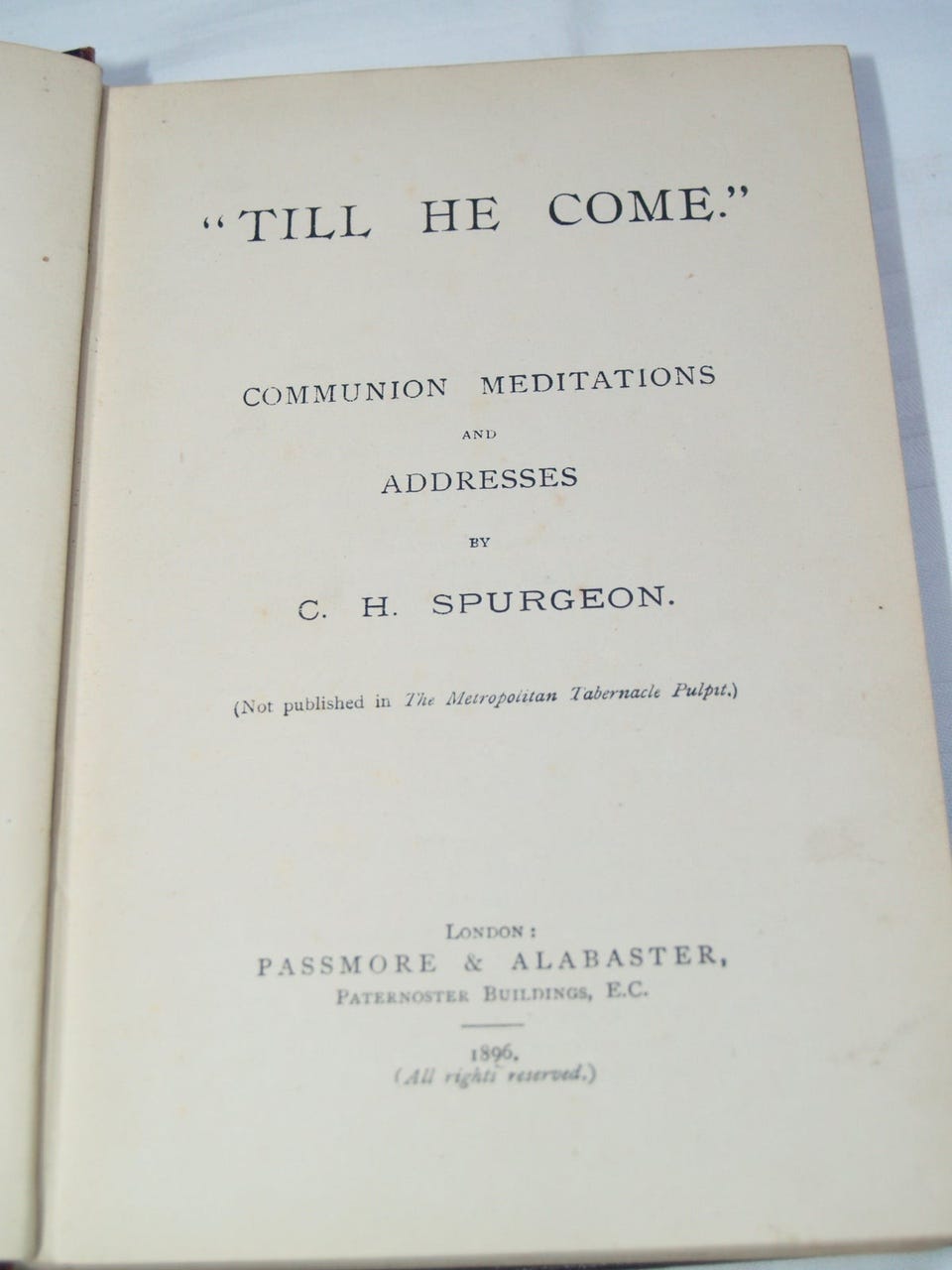 "TILL HE COME."

COMMUNION MEDITATIONS
AND
ADDRESSES
BY
C. H. SPURGEON.

(Not published in The Metropolitan Tabernacle Pulpit.)

LONDON:
PASSMORE & ALABASTER,
PATERNOSTER BUILDINGS, E.C.

1896.
(All rights reserved.)